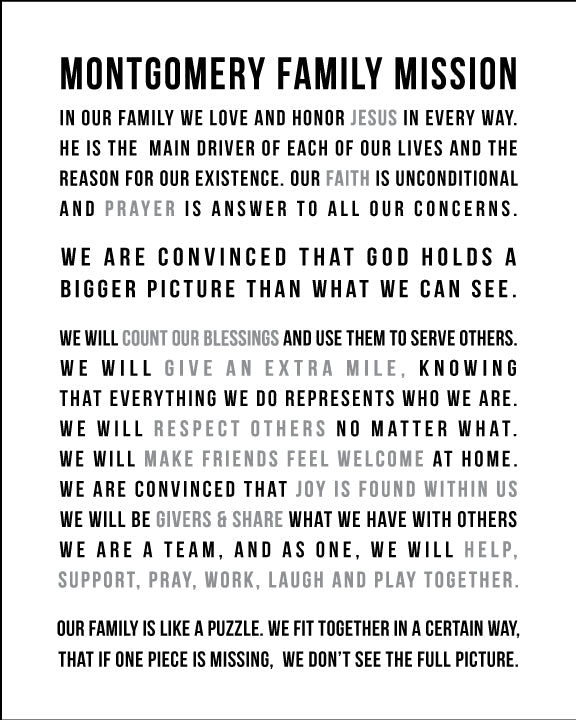 MONTGOMERY FAMILY MISSION

IN OUR FAMILY WE LOVE AND HONOR JESUS IN EVERY WAY. HE IS THE MAIN DRIVER OF EACH OF OUR LIVES AND THE REASON FOR OUR EXISTENCE. OUR FAITH IS UNCONDITIONAL AND PRAYER IS ANSWER TO ALL OUR CONCERNS.

WE ARE CONVINCED THAT GOD HOLDS A BIGGER PICTURE THAN WHAT WE CAN SEE.

WE WILL COUNT OUR BLESSINGS AND USE THEM TO SERVE OTHERS.
WE WILL GIVE AN EXTRA MILE, KNOWING THAT EVERYTHING WE DO REPRESENTS WHO WE ARE.
WE WILL RESPECT OTHERS NO MATTER WHAT.
WE WILL MAKE FRIENDS FEEL WELCOME AT HOME.
WE ARE CONVINCED THAT JOY IS FOUND WITHIN US
WE WILL BE GIVERS & SHARE WHAT WE HAVE WITH OTHERS
WE ARE A TEAM, AND AS ONE, WE WILL HELP, SUPPORT, PRAY, WORK, LAUGH AND PLAY TOGETHER.

OUR FAMILY IS LIKE A PUZZLE. WE FIT TOGETHER IN A CERTAIN WAY, THAT IF ONE PIECE IS MISSING, WE DON'T SEE THE FULL PICTURE.